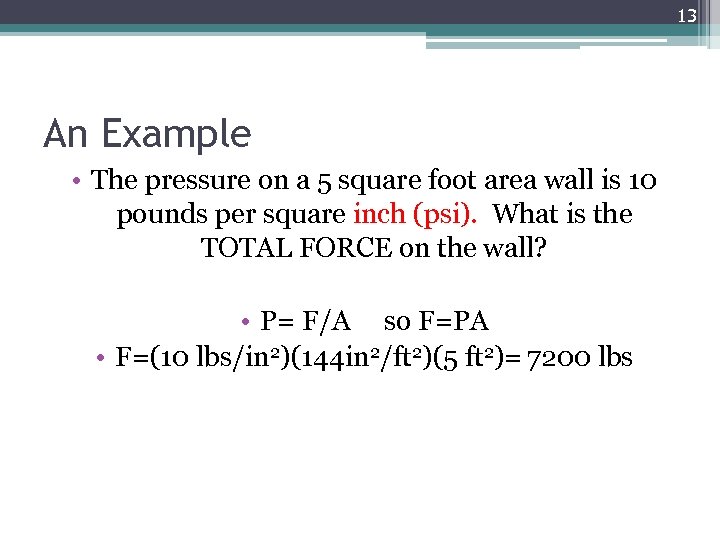 13

An Example

• The pressure on a 5 square foot area wall is 10 pounds per square inch (psi). What is the TOTAL FORCE on the wall?

• P= F/A so F=PA
• F=(10 lbs/in$^2$)(144in$^2$/ft$^2$)(5 ft$^2$)= 7200 lbs